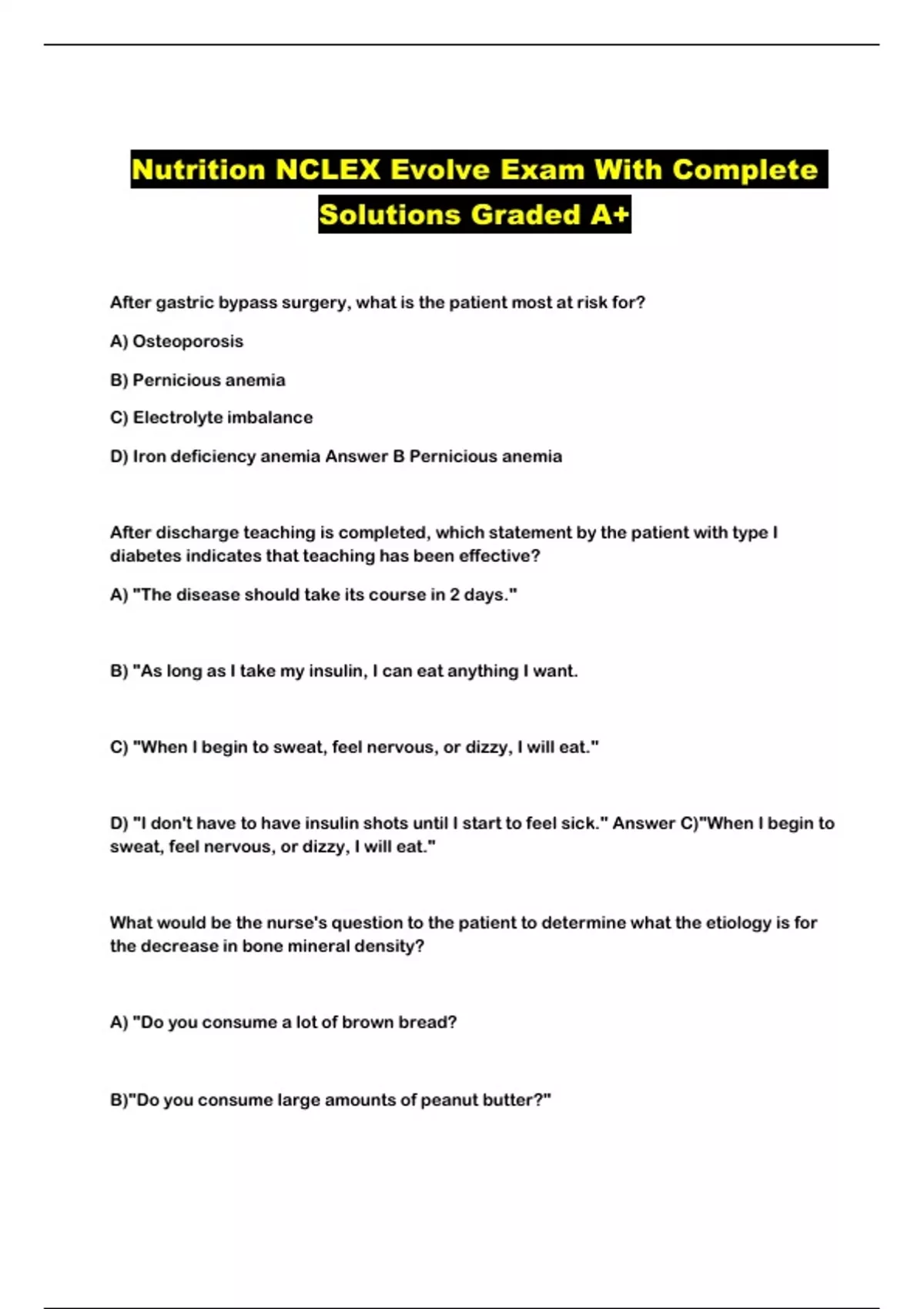 Nutrition NCLEX Evolve Exam With Complete Solutions Graded A+

After gastric bypass surgery, what is the patient most at risk for?

A) Osteoporosis

B) Pernicious anemia

C) Electrolyte imbalance

D) Iron deficiency anemia Answer B Pernicious anemia

After discharge teaching is completed, which statement by the patient with type I diabetes indicates that teaching has been effective?

A) "The disease should take its course in 2 days."

B) "As long as I take my insulin, I can eat anything I want.

C) "When I begin to sweat, feel nervous, or dizzy, I will eat."

D) "I don't have to have insulin shots until I start to feel sick." Answer C)"When I begin to sweat, feel nervous, or dizzy, I will eat."

What would be the nurse's question to the patient to determine what the etiology is for the decrease in bone mineral density?

A) "Do you consume a lot of brown bread?

B)"Do you consume large amounts of peanut butter?"